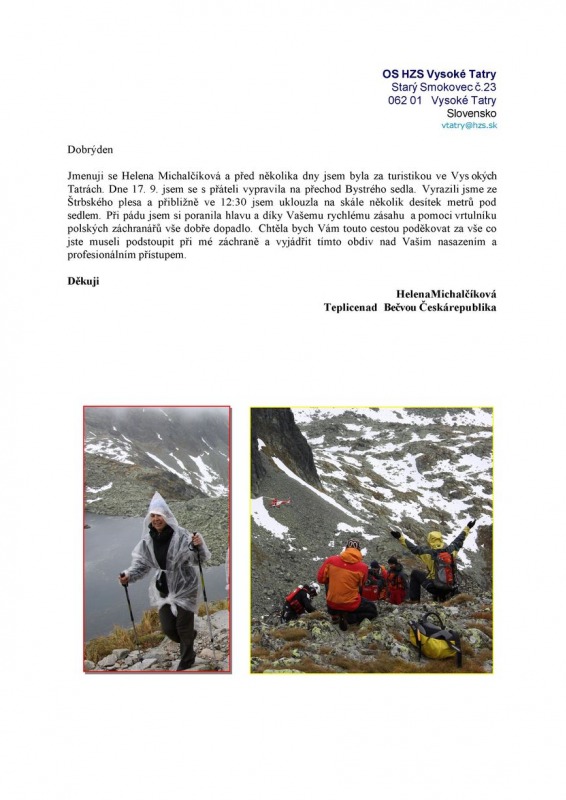 OS HZS Vysoké Tatry
Starý Smokovec č.23
062 01 Vysoké Tatry
Slovensko
vtatry@hzs.sk

Dobrýden

Jmenuji se Helena Michalčíková a před několika dny jsem byla za turistikou ve Vys okých Tatrách. Dne 17. 9. jsem se s přáteli vypravila na přechod Bystrého sedla. Vyrazili jsme ze Štrbského plesa a přibližně ve 12:30 jsem uklouzla na skále několik desítek metrů pod sedlem. Při pádu jsem si poranila hlavu a díky Vašemu rychlému zásahu a pomoci vrtulníku polských záchranářů vše dobře dopadlo. Chtěla bych Vám touto cestou poděkovat za vše co jste museli podstoupit při mé záchraně a vyjádřit tímto obdiv nad Vašim nasazením a profesionálním přístupem.

Děkuji

HelenaMichalčíková
Teplicenad Bečvou Českárepublika